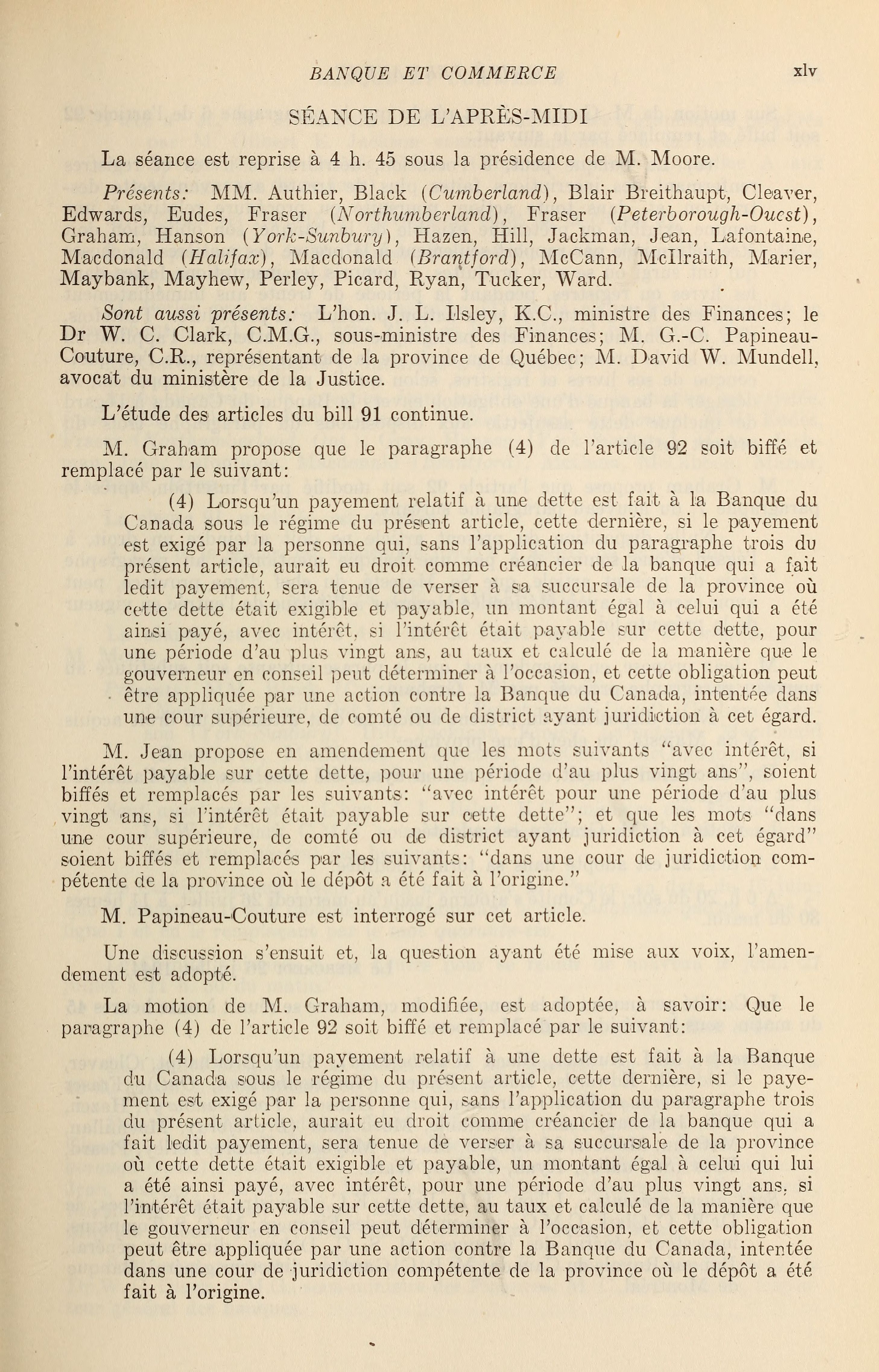 BANQUE ET COMMERCE xlv

SÉANCE DE L'APRÈS-MIDI

La séance est reprise à 4 h. 45 sous la présidence de M. Moore.

Présents: MM. Authier, Black (Cumberland), Blair Breithaupt, Cleaver, Edwards, Eudes, Fraser (Northumberland), Fraser (Peterborough-Ouest), Graham, Hanson (York-Sunbury), Hazen, Hill, Jackman, Jean, Lafontaine, Macdonald (Halifax), Macdonald (Brantford), McCann, McIlraith, Marier, Maybank, Mayhew, Perley, Picard, Ryan, Tucker, Ward.

Sont aussi présents: L'hon. J. L. Ilsley, K.C., ministre des Finances; le Dr W. C. Clark, C.M.G., sous-ministre des Finances; M. G.-C. Papineau-Couture, C.R., représentant de la province de Québec; M. David W. Mundell, avocat du ministère de la Justice.

L'étude des articles du bill 91 continue.

M. Graham propose que le paragraphe (4) de l'article 92 soit biffé et remplacé par le suivant:

(4) Lorsqu'un payement relatif à une dette est fait à la Banque du Canada sous le régime du présent article, cette dernière, si le payement est exigé par la personne qui, sans l'application du paragraphe trois du présent article, aurait eu droit comme créancier de la banque qui a fait ledit payement, sera tenue de verser à sa succursale de la province où cette dette était exigible et payable, un montant égal à celui qui a été ainsi payé, avec intérêt, si l'intérêt était payable sur cette dette, pour une période d'au plus vingt ans, au taux et calculé de la manière que le gouverneur en conseil peut déterminer à l'occasion, et cette obligation peut être appliquée par une action contre la Banque du Canada, intentée dans une cour supérieure, de comté ou de district ayant juridiction à cet égard.

M. Jean propose en amendement que les mots suivants "avec intérêt, si l'intérêt payable sur cette dette, pour une période d'au plus vingt ans", soient biffés et remplacés par les suivants: "avec intérêt pour une période d'au plus vingt ans, si l'intérêt était payable sur cette dette"; et que les mots "dans une cour supérieure, de comté ou de district ayant juridiction à cet égard" soient biffés et remplacés par les suivants: "dans une cour de juridiction compétente de la province où le dépôt a été fait à l'origine."

M. Papineau-Couture est interrogé sur cet article.

Une discussion s'ensuit et, la question ayant été mise aux voix, l'amendement est adopté.

La motion de M. Graham, modifiée, est adoptée, à savoir: Que le paragraphe (4) de l'article 92 soit biffé et remplacé par le suivant:

(4) Lorsqu'un payement relatif à une dette est fait à la Banque du Canada sous le régime du présent article, cette dernière, si le payement est exigé par la personne qui, sans l'application du paragraphe trois du présent article, aurait eu droit comme créancier de la banque qui a fait ledit payement, sera tenue de verser à sa succursale de la province où cette dette était exigible et payable, un montant égal à celui qui lui a été ainsi payé, avec intérêt, pour une période d'au plus vingt ans, si l'intérêt était payable sur cette dette, au taux et calculé de la manière que le gouverneur en conseil peut déterminer à l'occasion, et cette obligation peut être appliquée par une action contre la Banque du Canada, intentée dans une cour de juridiction compétente de la province où le dépôt a été fait à l'origine.